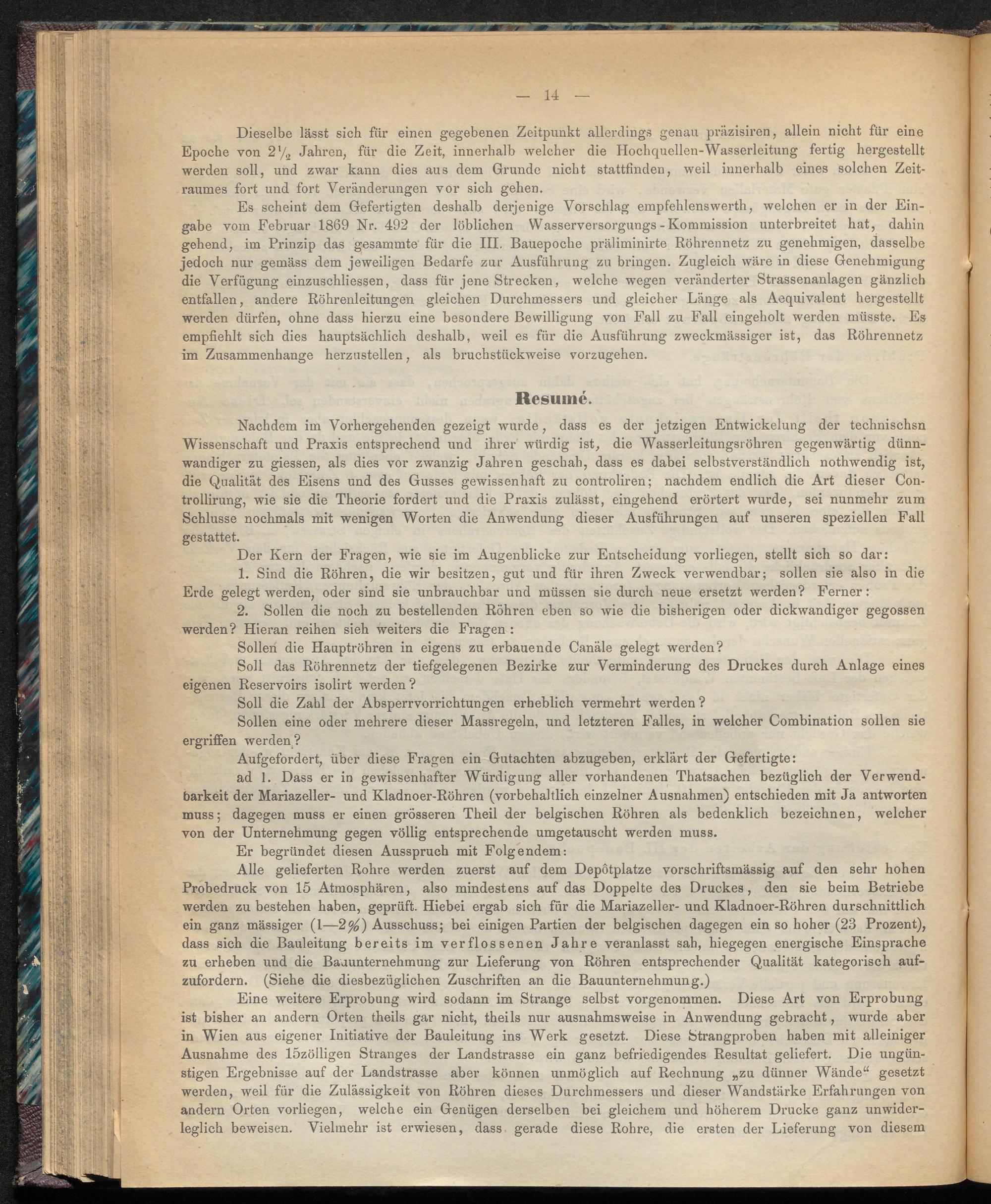 — 14 —

Dieselbe lässt sich für einen gegebenen Zeitpunkt allerdings genau präzisiren, allein nicht für eine Epoche von $2\frac{1}{2}$ Jahren, für die Zeit, innerhalb welcher die Hochquellen-Wasserleitung fertig hergestellt werden soll, und zwar kann dies aus dem Grunde nicht stattfinden, weil innerhalb eines solchen Zeitraumes fort und fort Veränderungen vor sich gehen.

Es scheint dem Gefertigten deshalb derjenige Vorschlag empfehlenswerth, welchen er in der Eingabe vom Februar 1869 Nr. 492 der löblichen Wasserversorgungs-Kommission unterbreitet hat, dahin gehend, im Prinzip das gesammte für die III. Bauepoche präliminirte Röhrennetz zu genehmigen, dasselbe jedoch nur gemäss dem jeweiligen Bedarfe zur Ausführung zu bringen. Zugleich wäre in diese Genehmigung die Verfügung einzuschliessen, dass für jene Strecken, welche wegen veränderter Strassenanlagen gänzlich entfallen, andere Röhrenleitungen gleichen Durchmessers und gleicher Länge als Aequivalent hergestellt werden dürfen, ohne dass hierzu eine besondere Bewilligung von Fall zu Fall eingeholt werden müsste. Es empfiehlt sich dies hauptsächlich deshalb, weil es für die Ausführung zweckmässiger ist, das Röhrennetz im Zusammenhange herzustellen, als bruchstückweise vorzugehen.

Resumé.

Nachdem im Vorhergehenden gezeigt wurde, dass es der jetzigen Entwickelung der technischsn Wissenschaft und Praxis entsprechend und ihrer würdig ist, die Wasserleitungsröhren gegenwärtig dünnwandiger zu giessen, als dies vor zwanzig Jahren geschah, dass es dabei selbstverständlich nothwendig ist, die Qualität des Eisens und des Gusses gewissenhaft zu controliren; nachdem endlich die Art dieser Controllirung, wie sie die Theorie fordert und die Praxis zulässt, eingehend erörtert wurde, sei nunmehr zum Schlusse nochmals mit wenigen Worten die Anwendung dieser Ausführungen auf unseren speziellen Fall gestattet.

Der Kern der Fragen, wie sie im Augenblicke zur Entscheidung vorliegen, stellt sich so dar:

1. Sind die Röhren, die wir besitzen, gut und für ihren Zweck verwendbar; sollen sie also in die Erde gelegt werden, oder sind sie unbrauchbar und müssen sie durch neue ersetzt werden? Ferner:

2. Sollen die noch zu bestellenden Röhren eben so wie die bisherigen oder dickwandiger gegossen werden? Hieran reihen sieh weiters die Fragen:

Sollen die Hauptröhren in eigens zu erbauende Canäle gelegt werden?

Soll das Röhrennetz der tiefgelegenen Bezirke zur Verminderung des Druckes durch Anlage eines eigenen Reservoirs isolirt werden?

Soll die Zahl der Absperrvorrichtungen erheblich vermehrt werden?

Sollen eine oder mehrere dieser Massregeln, und letzteren Falles, in welcher Combination sollen sie ergriffen werden?

Aufgefordert, über diese Fragen ein Gutachten abzugeben, erklärt der Gefertigte:

ad 1. Dass er in gewissenhafter Würdigung aller vorhandenen Thatsachen bezüglich der Verwendbarkeit der Mariazeller- und Kladnoer-Röhren (vorbehaltlich einzelner Ausnahmen) entschieden mit Ja antworten muss; dagegen muss er einen grösseren Theil der belgischen Röhren als bedenklich bezeichnen, welcher von der Unternehmung gegen völlig entsprechende umgetauscht werden muss.

Er begründet diesen Ausspruch mit Folgendem:

Alle gelieferten Rohre werden zuerst auf dem Depôtplatze vorschriftsmässig auf den sehr hohen Probedruck von 15 Atmosphären, also mindestens auf das Doppelte des Druckes, den sie beim Betriebe werden zu bestehen haben, geprüft. Hiebei ergab sich für die Mariazeller- und Kladnoer-Röhren durschnittlich ein ganz mässiger (1—2%) Ausschuss; bei einigen Partien der belgischen dagegen ein so hoher (23 Prozent), dass sich die Bauleitung bereits im verflossenen Jahre veranlasst sah, hiegegen energische Einsprache zu erheben und die Bauunternehmung zur Lieferung von Röhren entsprechender Qualität kategorisch aufzufordern. (Siehe die diesbezüglichen Zuschriften an die Bauunternehmung.)

Eine weitere Erprobung wird sodann im Strange selbst vorgenommen. Diese Art von Erprobung ist bisher an andern Orten theils gar nicht, theils nur ausnahmsweise in Anwendung gebracht, wurde aber in Wien aus eigener Initiative der Bauleitung ins Werk gesetzt. Diese Strangproben haben mit alleiniger Ausnahme des 15zölligen Stranges der Landstrasse ein ganz befriedigendes Resultat geliefert. Die ungünstigen Ergebnisse auf der Landstrasse aber können unmöglich auf Rechnung „zu dünner Wände“ gesetzt werden, weil für die Zulässigkeit von Röhren dieses Durchmessers und dieser Wandstärke Erfahrungen von andern Orten vorliegen, welche ein Genügen derselben bei gleichem und höherem Drucke ganz unwiderleglich beweisen. Vielmehr ist erwiesen, dass gerade diese Rohre, die ersten der Lieferung von diesem